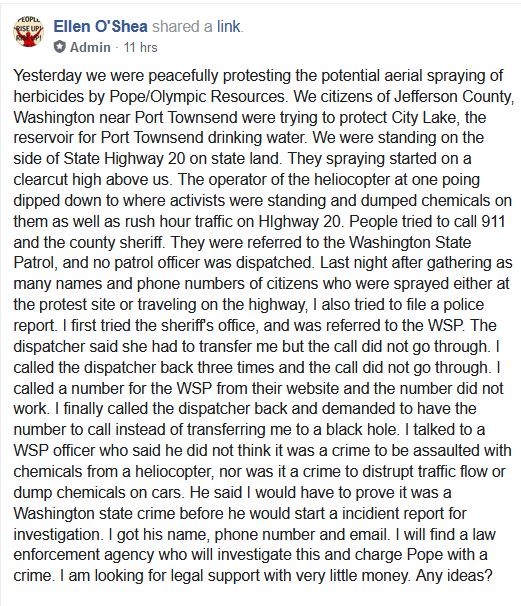 PEOPLE RISE UP! RISE UP!

Ellen O'Shea shared a link.
Admin · 11 hrs

Yesterday we were peacefully protesting the potential aerial spraying of herbicides by Pope/Olympic Resources. We citizens of Jefferson County, Washington near Port Townsend were trying to protect City Lake, the reservoir for Port Townsend drinking water. We were standing on the side of State Highway 20 on state land. They spraying started on a clearcut high above us. The operator of the heliocopter at one poing dipped down to where activists were standing and dumped chemicals on them as well as rush hour traffic on HIghway 20. People tried to call 911 and the county sheriff. They were referred to the Washington State Patrol, and no patrol officer was dispatched. Last night after gathering as many names and phone numbers of citizens who were sprayed either at the protest site or traveling on the highway, I also tried to file a police report. I first tried the sheriff's office, and was referred to the WSP. The dispatcher said she had to transfer me but the call did not go through. I called the dispatcher back three times and the call did not go through. I called a number for the WSP from their website and the number did not work. I finally called the dispatcher back and demanded to have the number to call instead of transferring me to a black hole. I talked to a WSP officer who said he did not think it was a crime to be assaulted with chemicals from a heliocopter, nor was it a crime to distrupt traffic flow or dump chemicals on cars. He said I would have to prove it was a Washington state crime before he would start a incidient report for investigation. I got his name, phone number and email. I will find a law enforcement agency who will investigate this and charge Pope with a crime. I am looking for legal support with very little money. Any ideas?